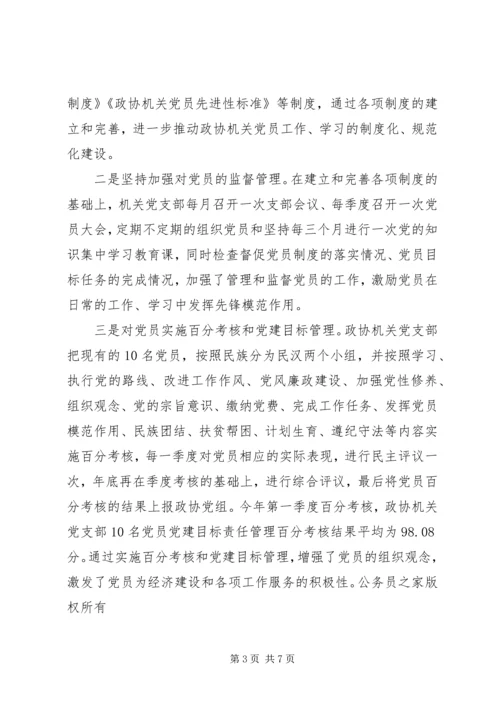 制度》《政协机关党员先进性标准》等制度，通过各项制度的建立和完善，进一步推动政协机关党员工作、学习的制度化、规范化建设。

二是坚持加强对党员的监督管理。在建立和完善各项制度的基础上，机关党支部每月召开一次支部会议、每季度召开一次党员大会，定期不定期的组织党员和坚持每三个月进行一次党的知识集中学习教育课，同时检查督促党员制度的落实情况、党员目标任务的完成情况，加强了管理和监督党员的工作，激励党员在日常的工作、学习中发挥先锋模范作用。

三是对党员实施百分考核和党建目标管理。政协机关党支部把现有的10名党员，按照民族分为民汉两个小组，并按照学习、执行党的路线、改进工作作风、党风廉政建设、加强党性修养、组织观念、党的宗旨意识、缴纳党费、完成工作任务、发挥党员模范作用、民族团结、扶贫帮困、计划生育、遵纪守法等内容实施百分考核，每一季度对党员相应的实际表现，进行民主评议一次，年底再在季度考核的基础上，进行综合评议，最后将党员百分考核的结果上报政协党组。今年第一季度百分考核，政协机关党支部10名党员党建目标责任管理百分考核结果平均为98.08分。通过实施百分考核和党建目标管理，增强了党员的组织观念，激发了党员为经济建设和各项工作服务的积极性。公务员之家版权所有

第3页 共7页